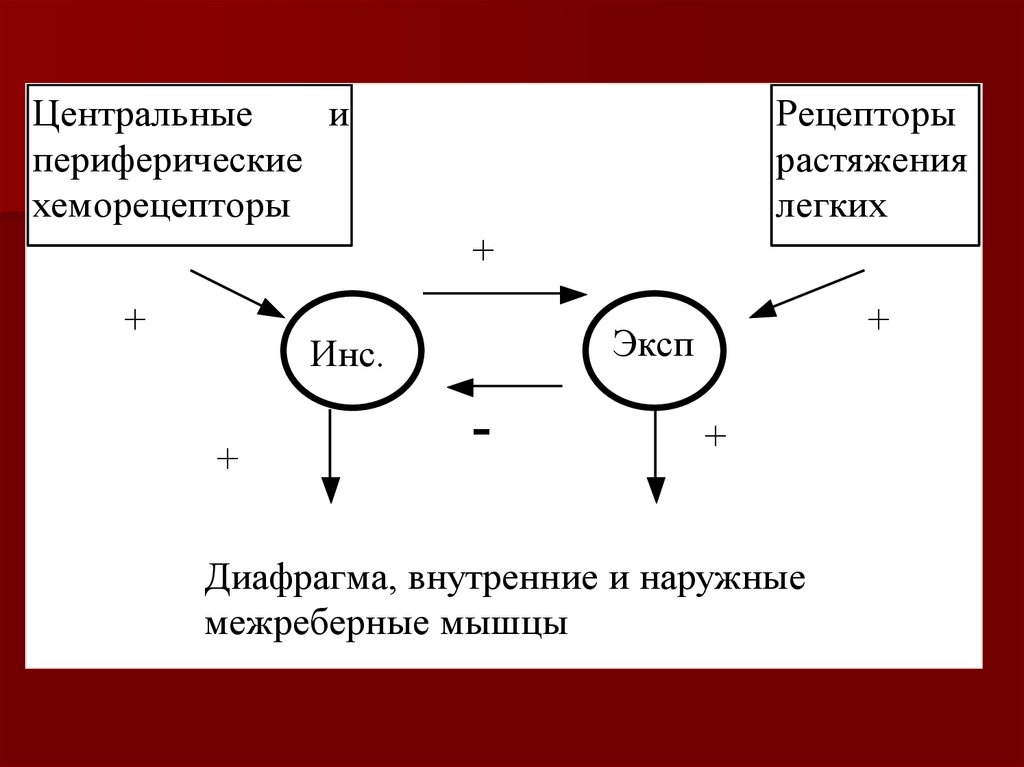 Центральные и периферические хеморецепторы

Рецепторы растяжения легких

+

+

+

Инс.

Эксп

-

+

+

Диафрагма, внутренние и наружные межреберные мышцы